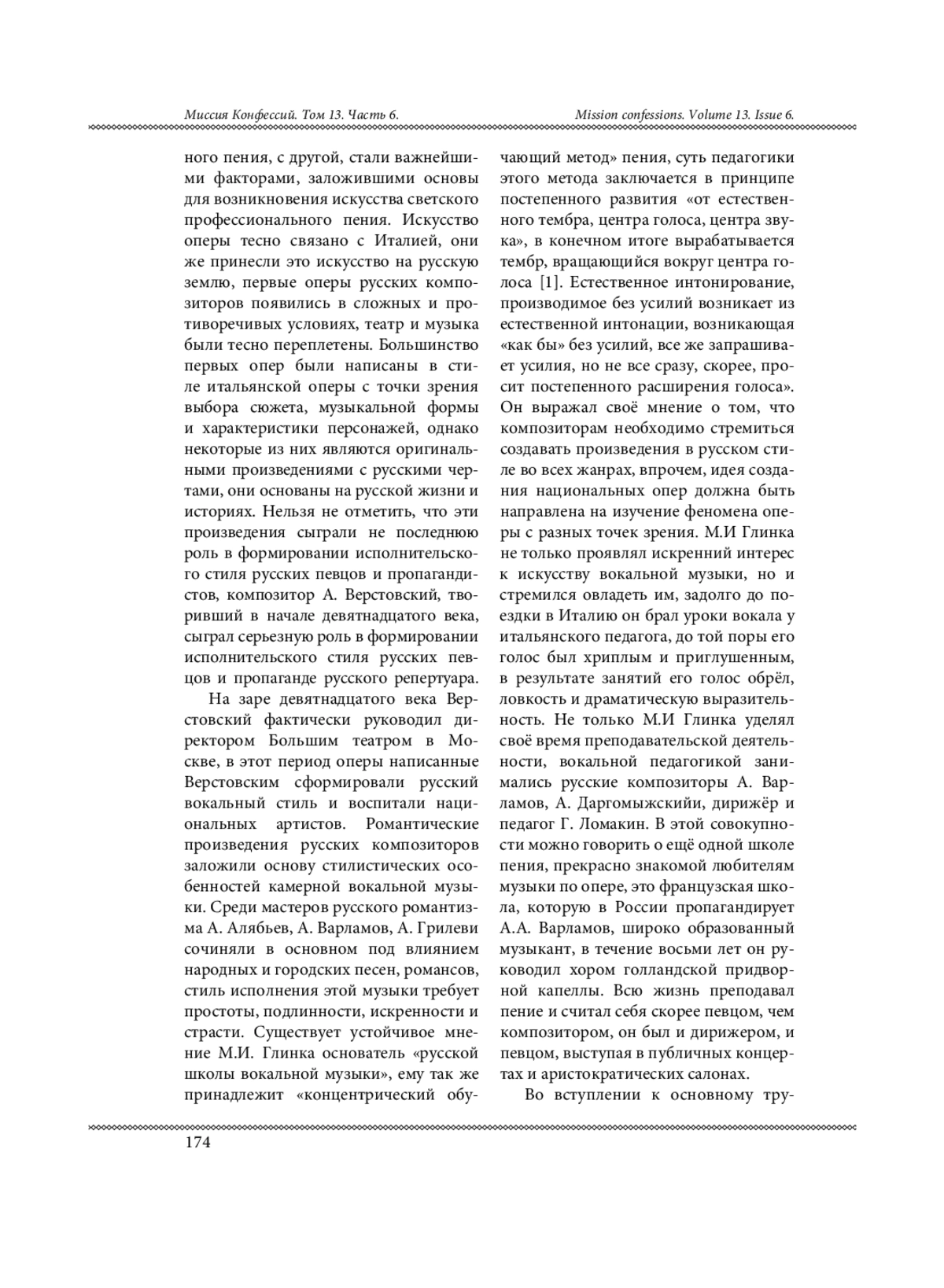 Миссия Конфессий. Том 13. Часть 6.

Mission confessions. Volume 13. Issue 6.

ного пения, с другой, стали важнейшими факторами, заложившими основы для возникновения искусства светского профессионального пения. Искусство оперы тесно связано с Италией, они же принесли это искусство на русскую землю, первые оперы русских композиторов появились в сложных и противоречивых условиях, театр и музыка были тесно переплетены. Большинство первых опер были написаны в стиле итальянской оперы с точки зрения выбора сюжета, музыкальной формы и характеристики персонажей, однако некоторые из них являются оригинальными произведениями с русскими чертами, они основаны на русской жизни и историях. Нельзя не отметить, что эти произведения сыграли не последнюю роль в формировании исполнительского стиля русских певцов и пропагандистов, композитор А. Верстовский, творивший в начале девятнадцатого века, сыграл серьезную роль в формировании исполнительского стиля русских певцов и пропаганде русского репертуара.

На заре девятнадцатого века Верстовский фактически руководил директором Большим театром в Москве, в этот период оперы написанные Верстовским сформировали русский вокальный стиль и воспитали национальных артистов. Романтические произведения русских композиторов заложили основу стилистических особенностей камерной вокальной музыки. Среди мастеров русского романтизма А. Алябьев, А. Варламов, А. Грилеви сочиняли в основном под влиянием народных и городских песен, романсов, стиль исполнения этой музыки требует простоты, подлинности, искренности и страсти. Существует устойчивое мнение М.И. Глинка основатель «русской школы вокальной музыки», ему так же принадлежит «концентрический обучающий метод» пения, суть педагогики этого метода заключается в принципе постепенного развития «от естественного тембра, центра голоса, центра звука», в конечном итоге вырабатывается тембр, вращающийся вокруг центра голоса [1]. Естественное интонирование, производимое без усилий возникает из естественной интонации, возникающая «как бы» без усилий, все же запрашивает усилия, но не все сразу, скорее, просит постепенного расширения голоса». Он выражал своё мнение о том, что композиторам необходимо стремиться создавать произведения в русском стиле во всех жанрах, впрочем, идея создания национальных опер должна быть направлена на изучение феномена оперы с разных точек зрения. М.И Глинка не только проявлял искренний интерес к искусству вокальной музыки, но и стремился овладеть им, задолго до поездки в Италию он брал уроки вокала у итальянского педагога, до той поры его голос был хриплым и приглушенным, в результате занятий его голос обрёл, ловкость и драматическую выразительность. Не только М.И Глинка уделял своё время преподавательской деятельности, вокальной педагогикой занимались русские композиторы А. Варламов, А. Даргомыжскийи, дирижёр и педагог Г. Ломакин. В этой совокупности можно говорить о ещё одной школе пения, прекрасно знакомой любителям музыки по опере, это французская школа, которую в России пропагандирует А.А. Варламов, широко образованный музыкант, в течение восьми лет он руководил хором голландской придворной капеллы. Всю жизнь преподавал пение и считал себя скорее певцом, чем композитором, он был и дирижером, и певцом, выступая в публичных концертах и аристократических салонах.

Во вступлении к основному тру-

174